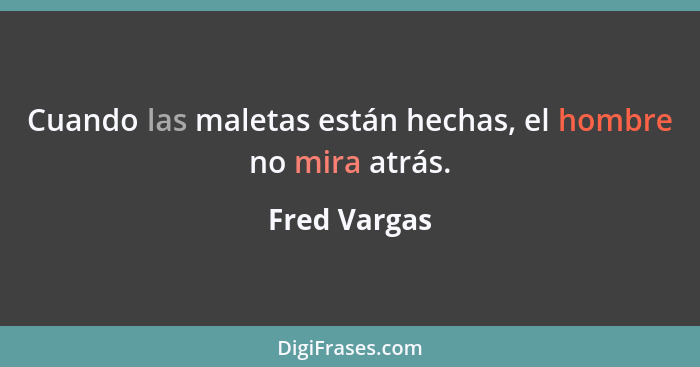 Cuando las maletas están hechas, el hombre no mira atrás.

Fred Vargas

DigiFrases.com